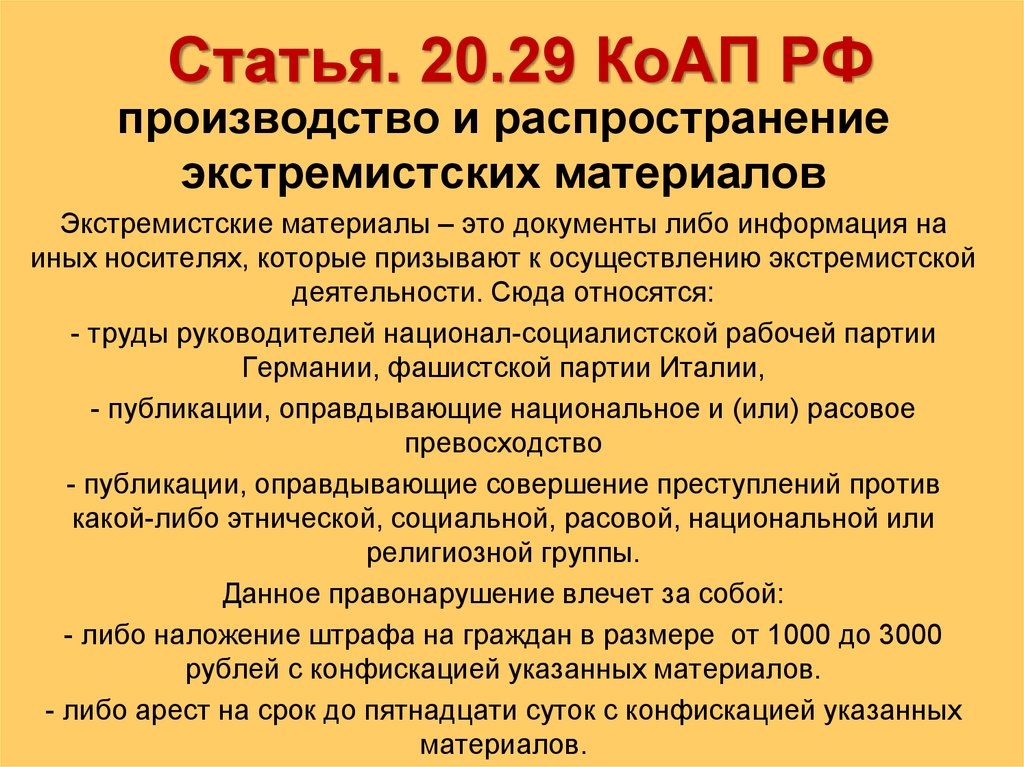 Статья. 20.29 КоАП РФ

производство и распространение экстремистских материалов

Экстремистские материалы – это документы либо информация на иных носителях, которые призывают к осуществлению экстремистской деятельности. Сюда относятся:

- труды руководителей национал-социалистской рабочей партии Германии, фашистской партии Италии,

- публикации, оправдывающие национальное и (или) расовое превосходство

- публикации, оправдывающие совершение преступлений против какой-либо этнической, социальной, расовой, национальной или религиозной группы.

Данное правонарушение влечет за собой:

- либо наложение штрафа на граждан в размере от 1000 до 3000 рублей с конфискацией указанных материалов.

- либо арест на срок до пятнадцати суток с конфискацией указанных материалов.